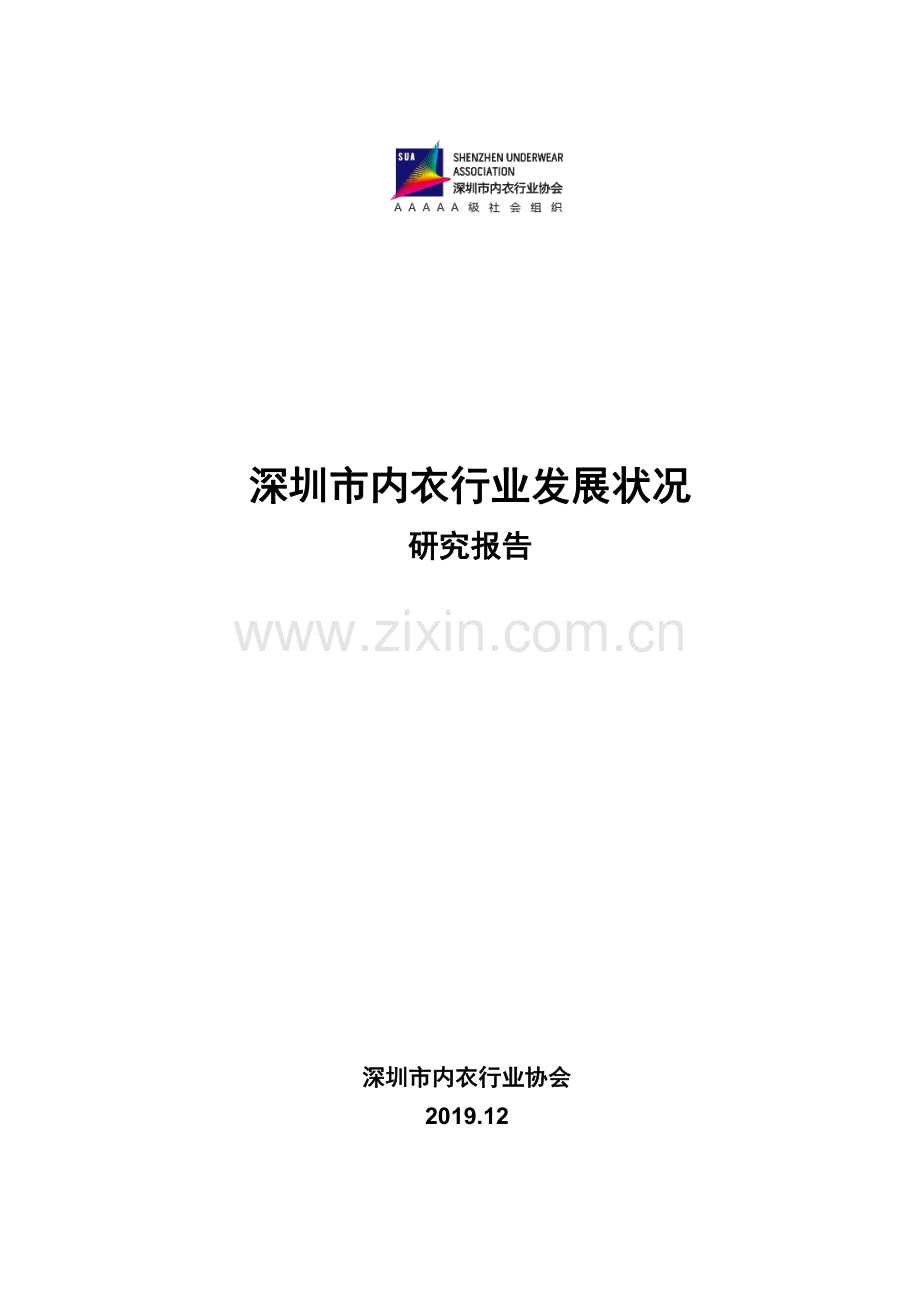 SUA
SHENZHEN UNDERWEAR ASSOCIATION
深圳市内衣行业协会
AAAAA级社会组织

深圳市内衣行业发展状况
研究报告

www.zixin.com.cn

深圳市内衣行业协会
2019.12